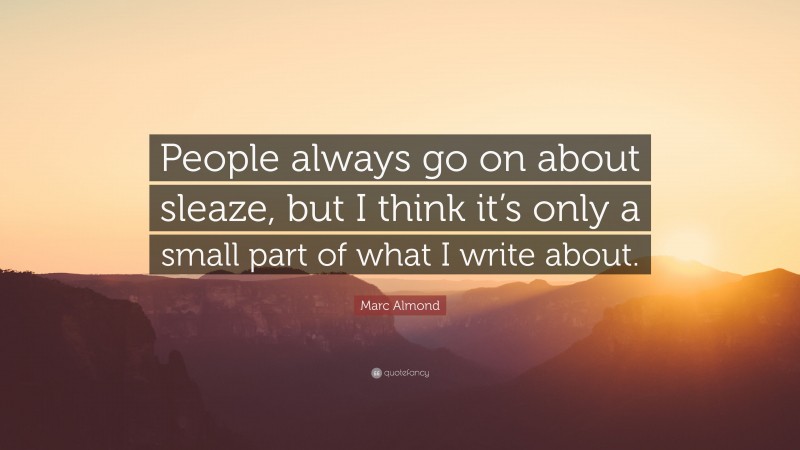 People always go on about sleaze, but I think it's only a small part of what I write about.

Marc Almond

quotefancy